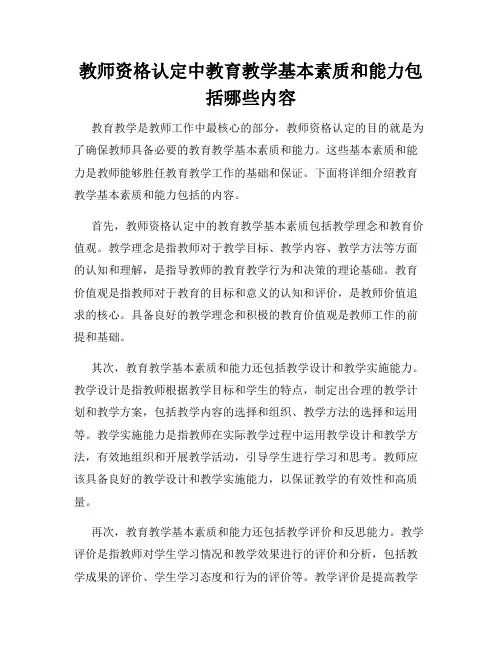 教师资格认定中教育教学基本素质和能力包括哪些内容

教育教学是教师工作中最核心的部分，教师资格认定的目的就是为了确保教师具备必要的教育教学基本素质和能力。这些基本素质和能力是教师能够胜任教育教学工作的基础和保证。下面将详细介绍教育教学基本素质和能力包括的内容。

首先，教师资格认定中的教育教学基本素质包括教学理念和教育价值观。教学理念是指教师对于教学目标、教学内容、教学方法等方面的认知和理解，是指导教师的教育教学行为和决策的理论基础。教育价值观是指教师对于教育的目标和意义的认知和评价，是教师价值追求的核心。具备良好的教学理念和积极的教育价值观是教师工作的前提和基础。

其次，教育教学基本素质和能力还包括教学设计和教学实施能力。教学设计是指教师根据教学目标和学生的特点，制定出合理的教学计划和教学方案，包括教学内容的选择和组织、教学方法的选择和运用等。教学实施能力是指教师在实际教学过程中运用教学设计和教学方法，有效地组织和开展教学活动，引导学生进行学习和思考。教师应该具备良好的教学设计和教学实施能力，以保证教学的有效性和高质量。

再次，教育教学基本素质和能力还包括教学评价和反思能力。教学评价是指教师对学生学习情况和教学效果进行的评价和分析，包括教学成果的评价、学生学习态度和行为的评价等。教学评价是提高教学